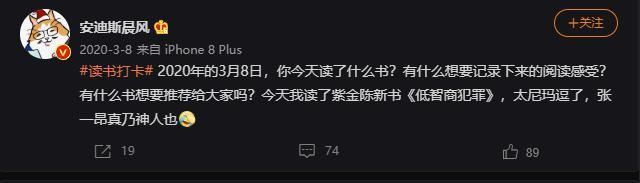 安迪斯晨风

+关注

2020-3-8 来自 iPhone 8 Plus

#读书打卡# 2020年的3月8日，你今天读了什么书？有什么想要记录下来的阅读感受？有什么书想要推荐给大家吗？今天我读了紫金陈新书《低智商犯罪》，太尼玛逗了，张一昂真乃神人也

19

74

89